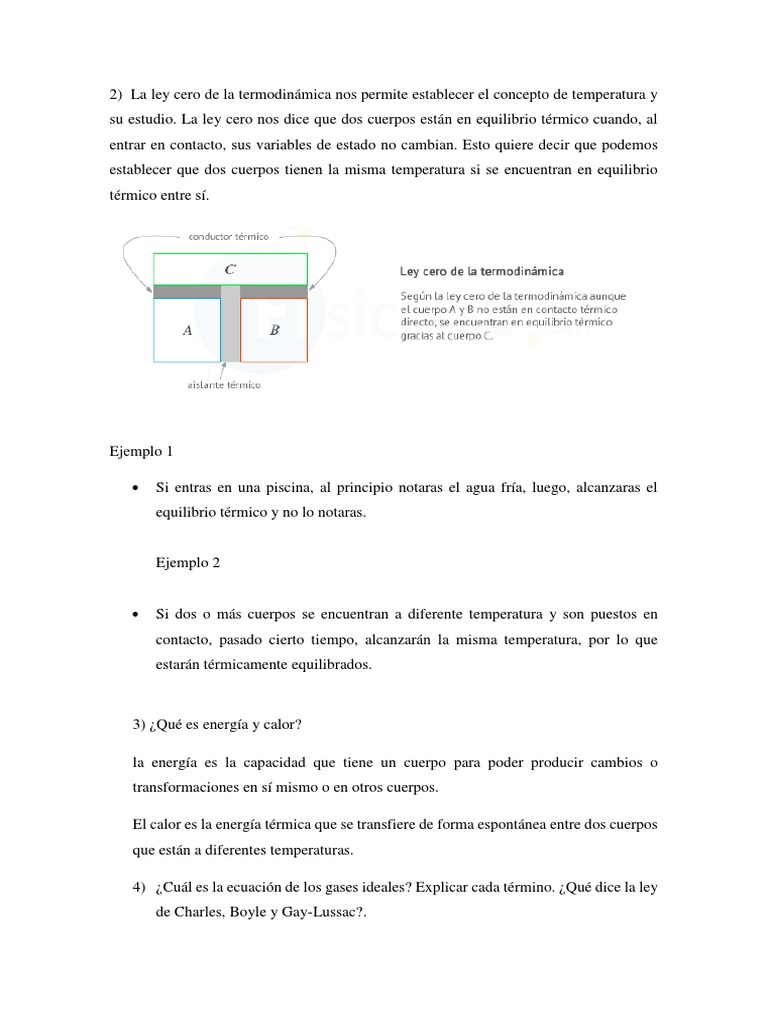 2) La ley cero de la termodinámica nos permite establecer el concepto de temperatura y su estudio. La ley cero nos dice que dos cuerpos están en equilibrio térmico cuando, al entrar en contacto, sus variables de estado no cambian. Esto quiere decir que podemos establecer que dos cuerpos tienen la misma temperatura si se encuentran en equilibrio térmico entre sí.

conductor térmico

C

A

B

aislante térmico

Ley cero de la termodinámica

Según la ley cero de la termodinámica aunque el cuerpo A y B no están en contacto térmico directo, se encuentran en equilibrio térmico gracias al cuerpo C.

Ejemplo 1

• Si entras en una piscina, al principio notaras el agua fría, luego, alcanzaras el equilibrio térmico y no lo notaras.

Ejemplo 2

• Si dos o más cuerpos se encuentran a diferente temperatura y son puestos en contacto, pasado cierto tiempo, alcanzarán la misma temperatura, por lo que estarán térmicamente equilibrados.

3) ¿Qué es energía y calor?

la energía es la capacidad que tiene un cuerpo para poder producir cambios o transformaciones en sí mismo o en otros cuerpos.

El calor es la energía térmica que se transfiere de forma espontánea entre dos cuerpos que están a diferentes temperaturas.

4) ¿Cuál es la ecuación de los gases ideales? Explicar cada término. ¿Qué dice la ley de Charles, Boyle y Gay-Lussac?.